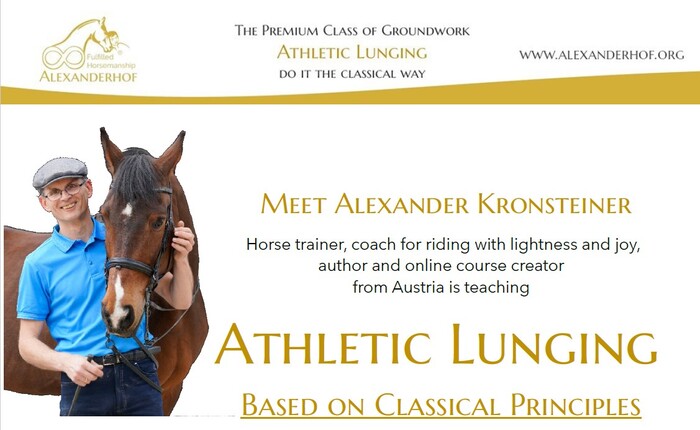 Fulfilled Horsemanship
ALEXANDERHOF

THE PREMIUM CLASS OF GROUNDWORK
ATHLETIC LUNGING
DO IT THE CLASSICAL WAY

WWW.ALEXANDERHOF.ORG

MEET ALEXANDER KRONSTEINER

Horse trainer, coach for riding with lightness and joy, author and online course creator from Austria is teaching

ATHLETIC LUNGING

BASED ON CLASSICAL PRINCIPLES